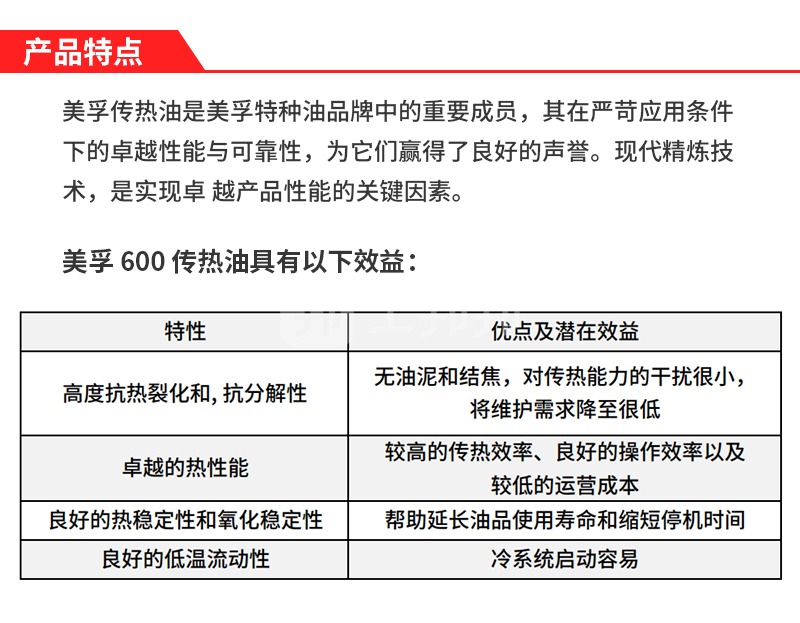 产品特点

美孚传热油是美孚特种油品牌中的重要成员，其在严苛应用条件下的卓越性能与可靠性，为它们赢得了良好的声誉。现代精炼技术，是实现卓 越产品性能的关键因素。

美孚 600 传热油具有以下效益：

| 特性 | 优点及潜在效益 |
|---|---|
| 高度抗热裂化和, 抗分解性 | 无油泥和结焦，对传热能力的干扰很小，将维护需求降至很低 |
| 卓越的热性能 | 较高的传热效率、良好的操作效率以及较低的运营成本 |
| 良好的热稳定性和氧化稳定性 | 帮助延长油品使用寿命和缩短停机时间 |
| 良好的低温流动性 | 冷系统启动容易 |